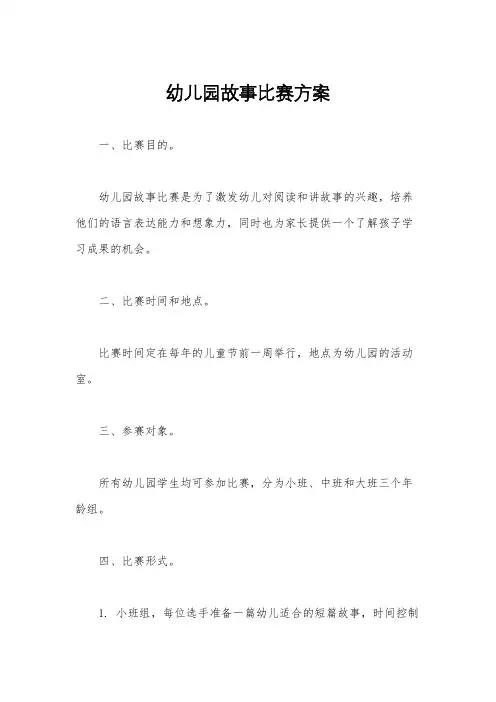 幼儿园故事比赛方案

一、比赛目的。

幼儿园故事比赛是为了激发幼儿对阅读和讲故事的兴趣，培养他们的语言表达能力和想象力，同时也为家长提供一个了解孩子学习成果的机会。

二、比赛时间和地点。

比赛时间定在每年的儿童节前一周举行，地点为幼儿园的活动室。

三、参赛对象。

所有幼儿园学生均可参加比赛，分为小班、中班和大班三个年龄组。

四、比赛形式。

1. 小班组，每位选手准备一篇幼儿适合的短篇故事，时间控制